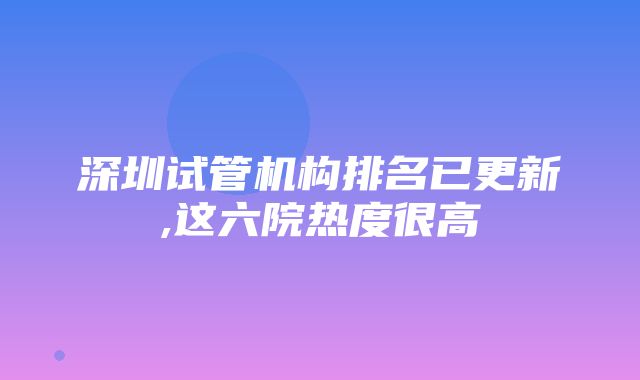 深圳试管机构排名已更新,这六院热度很高